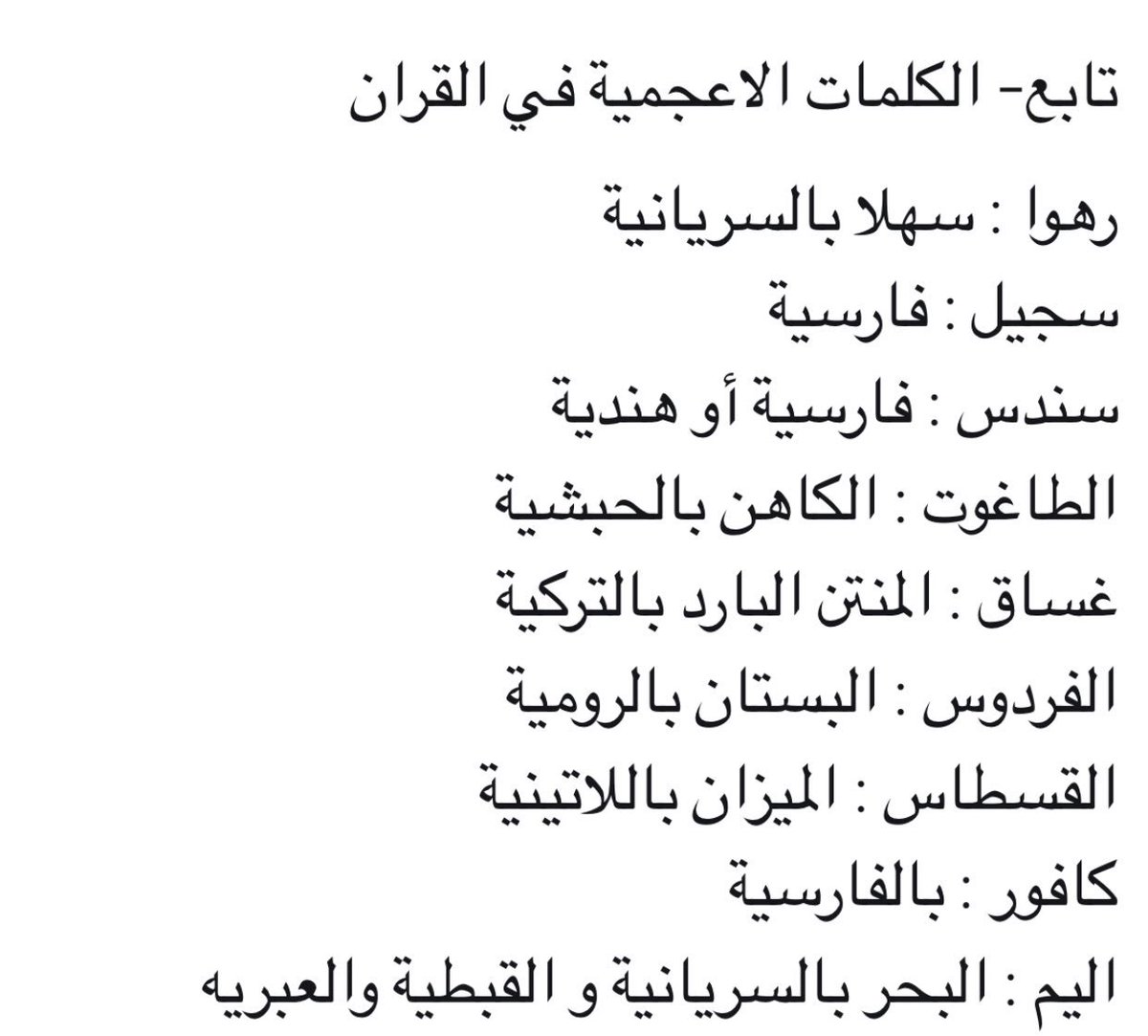 تابع- الكلمات الاعجمية في القران

رهوا : سهلا بالسريانية

سجيل : فارسية

سندس : فارسية أو هندية

الطاغوت : الكاهن بالحبشية

غساق : المنتن البارد بالتركية

الفردوس : البستان بالرومية

القسطاس : الميزان باللاتينية

كافور : بالفارسية

اليم : البحر بالسريانية و القبطية والعبريه